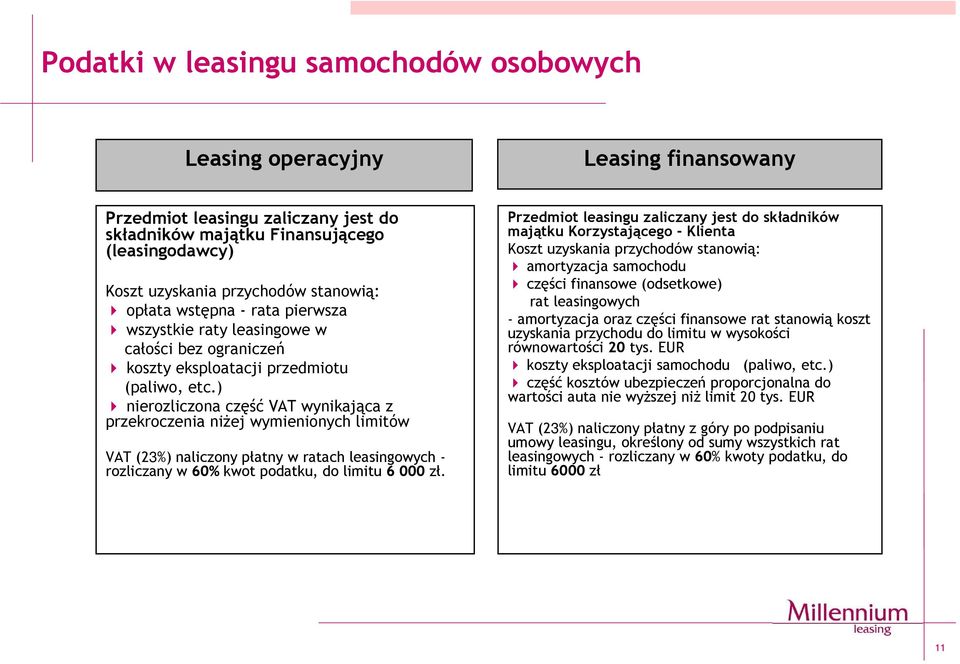 Podatki w leasingu samochodów osobowych

Leasing operacyjny

Przedmiot leasingu zaliczany jest do składników majątku Finansującego (leasingodawcy)

Koszt uzyskania przychodów stanowią:
opłata wstępna - rata pierwsza
wszystkie raty leasingowe w całości bez ograniczeń
koszty eksploatacji przedmiotu (paliwo, etc.)
nierozliczona część VAT wynikająca z przekroczenia niżej wymienionych limitów

VAT (23%) naliczony płatny w ratach leasingowych - rozliczany w 60% kwot podatku, do limitu 6 000 zł.

Leasing finansowany

Przedmiot leasingu zaliczany jest do składników majątku Korzystającego - Klienta
Koszt uzyskania przychodów stanowią:
amortyzacja samochodu
części finansowe (odsetkowe) rat leasingowych
- amortyzacja oraz części finansowe rat stanowią koszt uzyskania przychodu do limitu w wysokości równowartości 20 tys. EUR
koszty eksploatacji samochodu (paliwo, etc.)
część kosztów ubezpieczeń proporcjonalna do wartości auta nie wyższej niż limit 20 tys. EUR

VAT (23%) naliczony płatny z góry po podpisaniu umowy leasingu, określony od sumy wszystkich rat leasingowych - rozliczany w 60% kwoty podatku, do limitu 6000 zł

Millennium
leasing

11